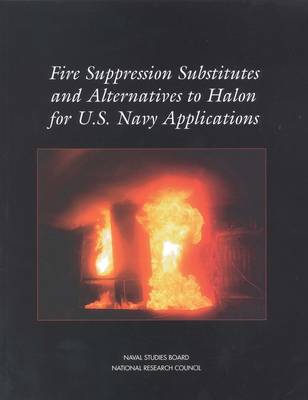 Fire Suppression Substitutes and Alternatives to Halon for U.S. Navy Applications

NAVAL STUDIES BOARD
NATIONAL RESEARCH COUNCIL